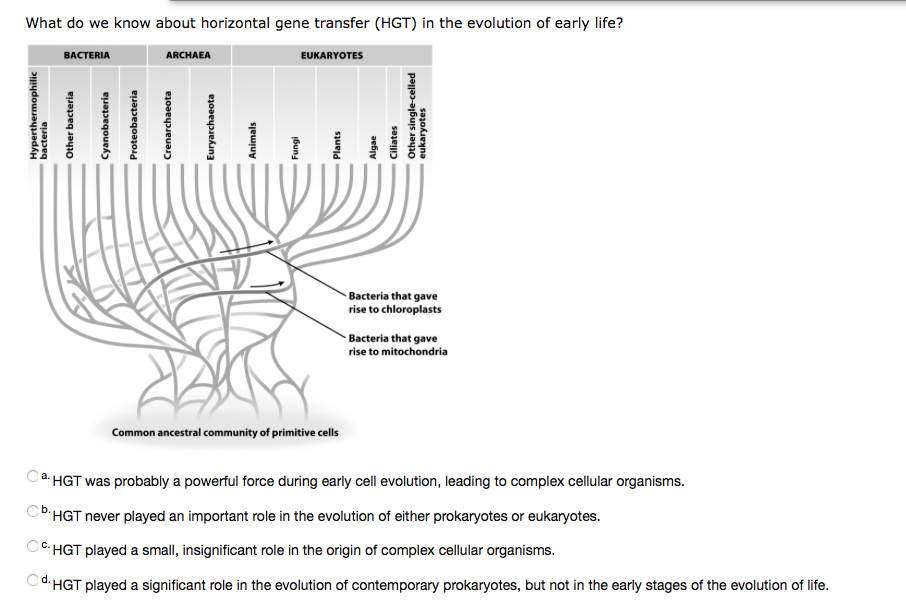 What do we know about horizontal gene transfer (HGT) in the evolution of early life?

BACTERIA
ARCHAEA
EUKARYOTES

Hyperthermophilic bacteria
Other bacteria
Cyanobacteria
Proteobacteria
Crenarchaeota
Euryarchaeota
Animals
Fungi
Plants
Algae
Ciliates
Other single-celled eukaryotes

Bacteria that gave rise to chloroplasts

Bacteria that gave rise to mitochondria

Common ancestral community of primitive cells

a. HGT was probably a powerful force during early cell evolution, leading to complex cellular organisms.

b. HGT never played an important role in the evolution of either prokaryotes or eukaryotes.

c. HGT played a small, insignificant role in the origin of complex cellular organisms.

d. HGT played a significant role in the evolution of contemporary prokaryotes, but not in the early stages of the evolution of life.